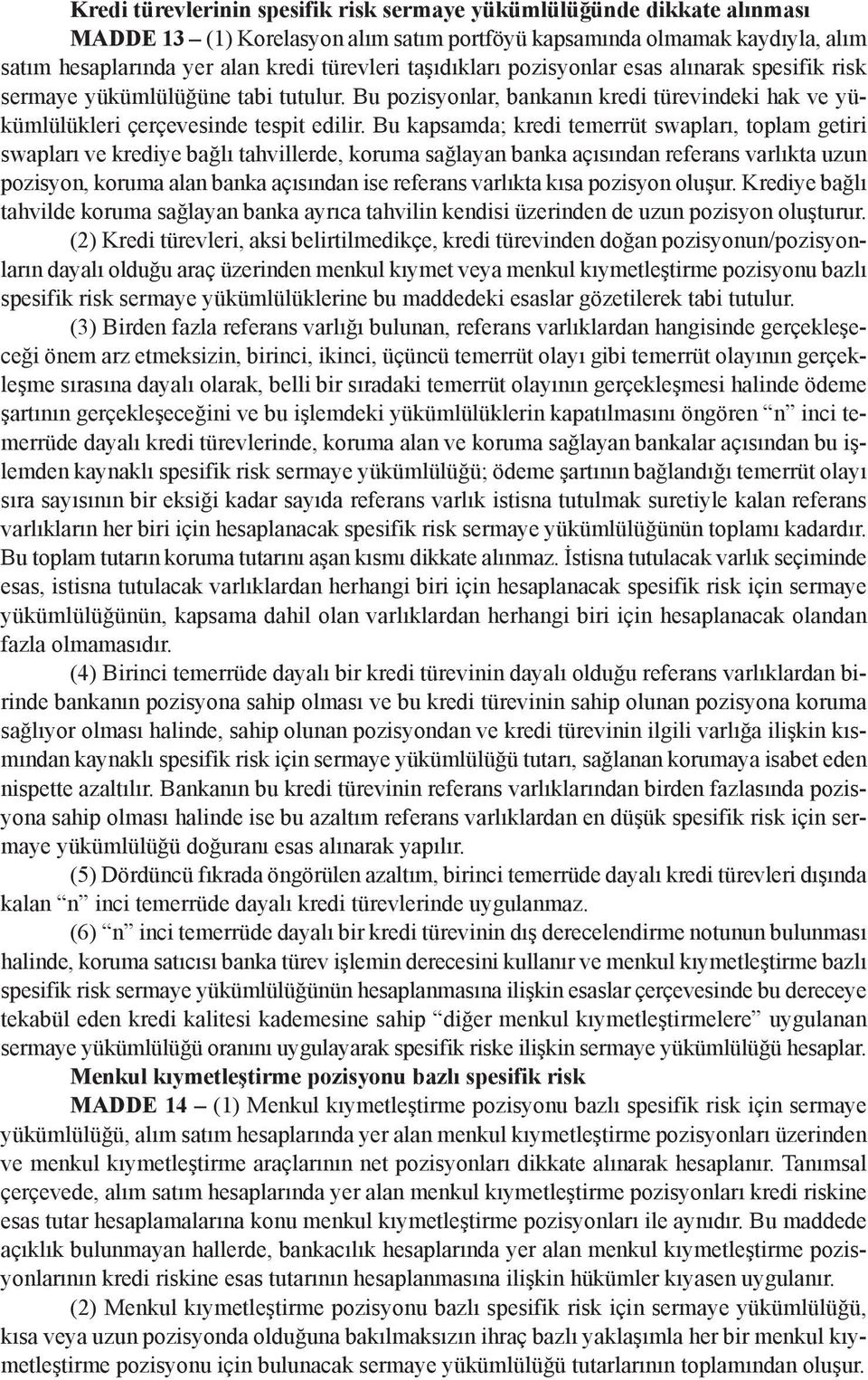 Kredi türevlerinin spesifik risk sermaye yükümlülüğünde dikkate alınması

MADDE 13 – (1) Korelasyon alım satım portföyü kapsamında olmamak kaydıyla, alım satım hesaplarında yer alan kredi türevleri taşıdıkları pozisyonlar esas alınarak spesifik risk sermaye yükümlülüğüne tabi tutulur. Bu pozisyonlar, bankanın kredi türevindeki hak ve yükümlülükleri çerçevesinde tespit edilir. Bu kapsamda; kredi temerrüt swapları, toplam getiri swapları ve krediye bağlı tahvillerde, koruma sağlayan banka açısından referans varlıkta uzun pozisyon, koruma alan banka açısından ise referans varlıkta kısa pozisyon oluşur. Krediye bağlı tahvilde koruma sağlayan banka ayrıca tahvilin kendisi üzerinden de uzun pozisyon oluşturur.

(2) Kredi türevleri, aksi belirtilmedikçe, kredi türevinden doğan pozisyonun/pozisyonların dayalı olduğu araç üzerinden menkul kıymet veya menkul kıymetleştirme pozisyonu bazlı spesifik risk sermaye yükümlülüklerine bu maddedeki esaslar gözetilerek tabi tutulur.

(3) Birden fazla referans varlığı bulunan, referans varlıklardan hangisinde gerçekleşeceği önem arz etmeksizin, birinci, ikinci, üçüncü temerrüt olayı gibi temerrüt olayının gerçekleşme sırasına dayalı olarak, belli bir sıradaki temerrüt olayının gerçekleşmesi halinde ödeme şartının gerçekleşeceğini ve bu işlemdeki yükümlülüklerin kapatılmasını öngören “n” inci temerrüde dayalı kredi türevlerinde, koruma alan ve koruma sağlayan bankalar açısından bu işlemden kaynaklı spesifik risk sermaye yükümlülüğü; ödeme şartının bağlandığı temerrüt olayı sıra sayısının bir eksiği kadar sayıda referans varlık istisna tutulmak suretiyle kalan referans varlıkların her biri için hesaplanacak spesifik risk sermaye yükümlülüğünün toplamı kadardır. Bu toplam tutarın koruma tutarını aşan kısmı dikkate alınmaz. İstisna tutulacak varlık seçiminde esas, istisna tutulacak varlıklardan herhangi biri için hesaplanacak spesifik risk için sermaye yükümlülüğünün, kapsama dahil olan varlıklardan herhangi biri için hesaplanacak olandan fazla olmamasıdır.

(4) Birinci temerrüde dayalı bir kredi türevinin dayalı olduğu referans varlıklardan birinde bankanın pozisyona sahip olması ve bu kredi türevinin sahip olunan pozisyona koruma sağlıyor olması halinde, sahip olunan pozisyondan ve kredi türevinin ilgili varlığa ilişkin kısmından kaynaklı spesifik risk için sermaye yükümlülüğü tutarı, sağlanan korumaya isabet eden nispette azaltılır. Bankanın bu kredi türevinin referans varlıklarından birden fazlasında pozisyona sahip olması halinde ise bu azaltım referans varlıklardan en düşük spesifik risk için sermaye yükümlülüğü doğuranı esas alınarak yapılır.

(5) Dördüncü fıkrada öngörülen azaltım, birinci temerrüde dayalı kredi türevleri dışında kalan “n” inci temerrüde dayalı kredi türevlerinde uygulanmaz.

(6) “n” inci temerrüde dayalı bir kredi türevinin dış derecelendirme notunun bulunması halinde, koruma satıcısı banka türev işlemin derecesini kullanır ve menkul kıymetleştirme bazlı spesifik risk sermaye yükümlülüğünün hesaplanmasına ilişkin esaslar çerçevesinde bu dereceye tekabül eden kredi kalitesi kademesine sahip “diğer menkul kıymetleştirmelere” uygulanan sermaye yükümlülüğü oranını uygulayarak spesifik riske ilişkin sermaye yükümlülüğü hesaplar.

Menkul kıymetleştirme pozisyonu bazlı spesifik risk

MADDE 14 – (1) Menkul kıymetleştirme pozisyonu bazlı spesifik risk için sermaye yükümlülüğü, alım satım hesaplarında yer alan menkul kıymetleştirme pozisyonları üzerinden ve menkul kıymetleştirme araçlarının net pozisyonları dikkate alınarak hesaplanır. Tanımsal çerçevede, alım satım hesaplarında yer alan menkul kıymetleştirme pozisyonları kredi riskine esas tutar hesaplamalarına konu menkul kıymetleştirme pozisyonları ile aynıdır. Bu maddede açıklık bulunmayan hallerde, bankacılık hesaplarında yer alan menkul kıymetleştirme pozisyonlarının kredi riskine esas tutarının hesaplanmasına ilişkin hükümler kıyasen uygulanır.

(2) Menkul kıymetleştirme pozisyonu bazlı spesifik risk için sermaye yükümlülüğü, kısa veya uzun pozisyonda olduğuna bakılmaksızın ihraç bazlı yaklaşımla her bir menkul kıymetleştirme pozisyonu için bulunacak sermaye yükümlülüğü tutarlarının toplamından oluşur.